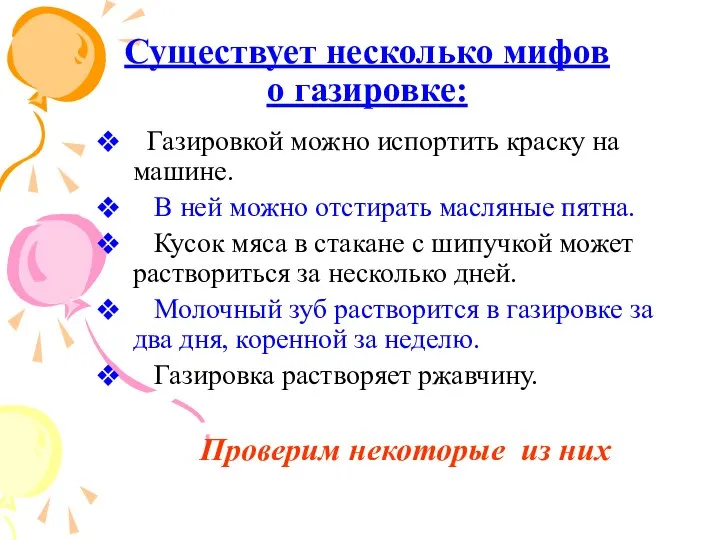 Существует несколько мифов о газировке:

❖ Газировкой можно испортить краску на машине.

❖ В ней можно отстирать масляные пятна.

❖ Кусок мяса в стакане с шипучкой может раствориться за несколько дней.

❖ Молочный зуб растворится в газировке за два дня, коренной за неделю.

❖ Газировка растворяет ржавчину.

Проверим некоторые из них